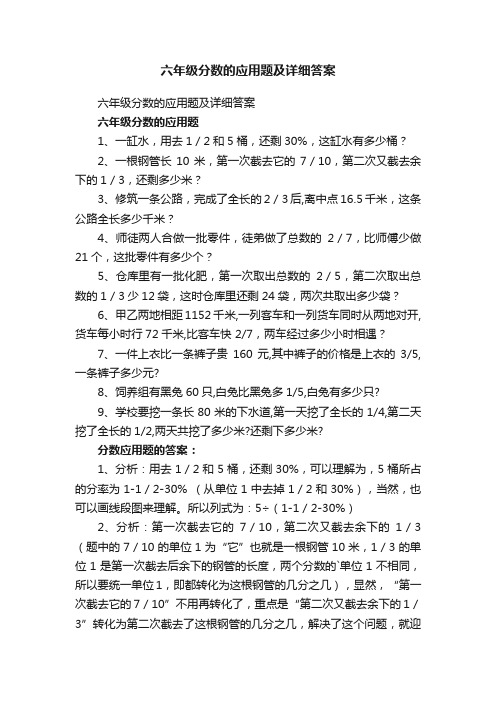 六年级分数的应用题及详细答案

六年级分数的应用题及详细答案

六年级分数的应用题

1、一缸水，用去 1 / 2 和 5 桶，还剩 30%，这缸水有多少桶？

2、一根钢管长 10 米，第一次截去它的 7 / 10，第二次又截去余下的 1 / 3，还剩多少米？

3、修筑一条公路，完成了全长的 2 / 3 后,离中点 16.5 千米，这条公路全长多少千米？

4、师徒两人合做一批零件，徒弟做了总数的 2 / 7，比师傅少做 21 个，这批零件有多少个？

5、仓库里有一批化肥，第一次取出总数的 2 / 5，第二次取出总数的 1 / 3 少 12 袋，这时仓库里还剩 24 袋，两次共取出多少袋？

6、甲乙两地相距 1152 千米,一列客车和一列货车同时从两地对开,货车每小时行 72 千米,比客车快 2/7，两车经过多少小时相遇？

7、一件上衣比一条裤子贵 160 元,其中裤子的价格是上衣的 3/5,一条裤子多少元?

8、饲养组有黑兔 60 只,白兔比黑兔多 1/5,白兔有多少只?

9、学校要挖一条长 80 米的下水道,第一天挖了全长的 1/4,第二天挖了全长的 1/2,两天共挖了多少米?还剩下多少米?

分数应用题的答案：

1、分析：用去 1 / 2 和 5 桶，还剩 30%，可以理解为，5 桶所占的分率为 1-1 / 2-30% （从单位 1 中去掉 1 / 2 和 30%），当然，也可以画线段图来理解。所以列式为：5÷（1-1 / 2-30%）

2、分析：第一次截去它的 7 / 10，第二次又截去余下的 1 / 3（题中的 7 / 10 的单位 1 为“它”也就是一根钢管 10 米，1 / 3 的单位 1 是第一次截去后余下的钢管的长度，两个分数的`单位 1 不相同，所以要统一单位 1，即都转化为这根钢管的几分之几），显然，“第一次截去它的 7 / 10”不用再转化了，重点是“第二次又截去余下的 1 / 3”转化为第二次截去了这根钢管的几分之几，解决了这个问题，就迎